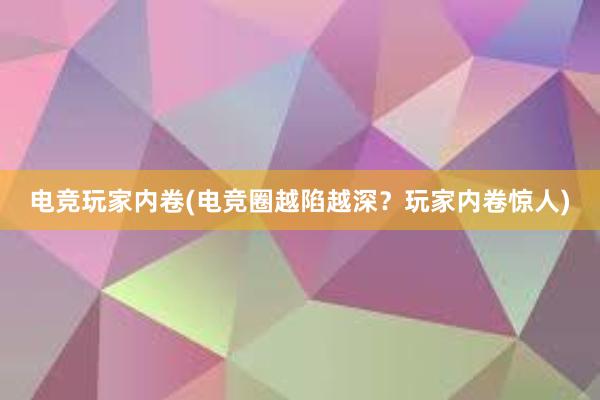 电竞玩家内卷(电竞圈越陷越深？玩家内卷惊人)